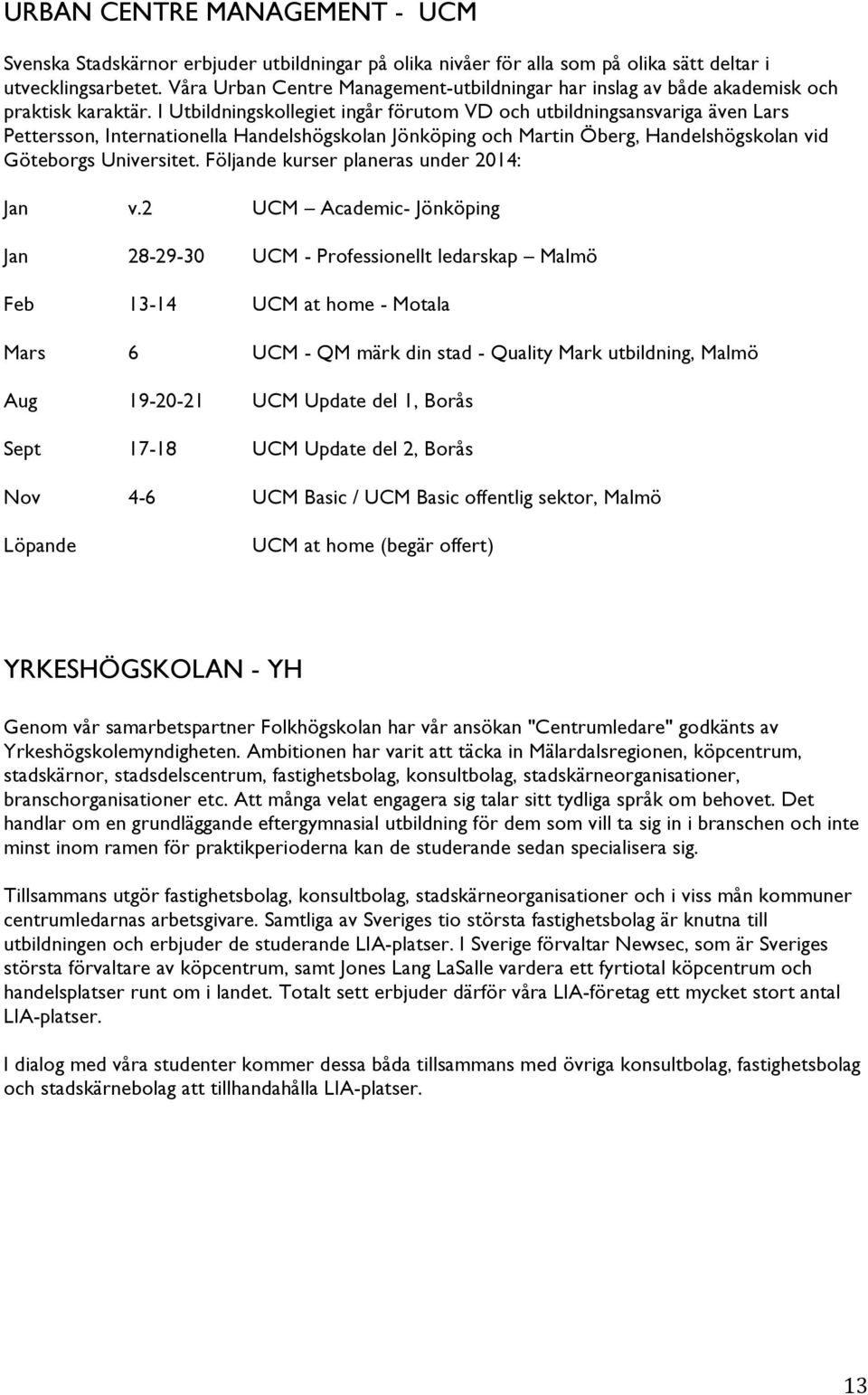 URBAN CENTRE MANAGEMENT - UCM

Svenska Stadskärnor erbjuder utbildningar på olika nivåer för alla som på olika sätt deltar i utvecklingsarbetet. Våra Urban Centre Management-utbildningar har inslag av både akademisk och praktisk karaktär. I Utbildningskollegiet ingår förutom VD och utbildningsansvariga även Lars Pettersson, Internationella Handelshögskolan Jönköping och Martin Öberg, Handelshögskolan vid Göteborgs Universitet. Följande kurser planeras under 2014:

| | | |
|---|---|---|
| Jan | v.2 | UCM – Academic- Jönköping |
| Jan | 28-29-30 | UCM - Professionellt ledarskap – Malmö |
| Feb | 13-14 | UCM at home - Motala |
| Mars | 6 | UCM - QM märk din stad - Quality Mark utbildning, Malmö |
| Aug | 19-20-21 | UCM Update del 1, Borås |
| Sept | 17-18 | UCM Update del 2, Borås |
| Nov | 4-6 | UCM Basic / UCM Basic offentlig sektor, Malmö |
| Löpande | | UCM at home (begär offert) |

YRKESHÖGSKOLAN - YH

Genom vår samarbetspartner Folkhögskolan har vår ansökan "Centrumledare" godkänts av Yrkeshögskolemyndigheten. Ambitionen har varit att täcka in Mälardalsregionen, köpcentrum, stadskärnor, stadsdelscentrum, fastighetsbolag, konsultbolag, stadskärneorganisationer, branschorganisationer etc. Att många velat engagera sig talar sitt tydliga språk om behovet. Det handlar om en grundläggande eftergymnasial utbildning för dem som vill ta sig in i branschen och inte minst inom ramen för praktikperioderna kan de studerande sedan specialisera sig.

Tillsammans utgör fastighetsbolag, konsultbolag, stadskärneorganisationer och i viss mån kommuner centrumledarnas arbetsgivare. Samtliga av Sveriges tio största fastighetsbolag är knutna till utbildningen och erbjuder de studerande LIA-platser. I Sverige förvaltar Newsec, som är Sveriges största förvaltare av köpcentrum, samt Jones Lang LaSalle vardera ett fyrtiotal köpcentrum och handelsplatser runt om i landet. Totalt sett erbjuder därför våra LIA-företag ett mycket stort antal LIA-platser.

I dialog med våra studenter kommer dessa båda tillsammans med övriga konsultbolag, fastighetsbolag och stadskärnebolag att tillhandahålla LIA-platser.

13